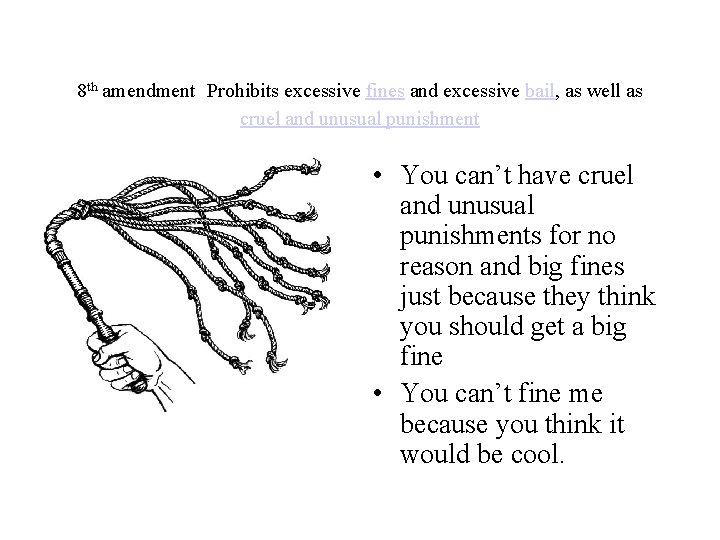 8th amendment Prohibits excessive fines and excessive bail, as well as cruel and unusual punishment

• You can't have cruel and unusual punishments for no reason and big fines just because they think you should get a big fine
• You can't fine me because you think it would be cool.